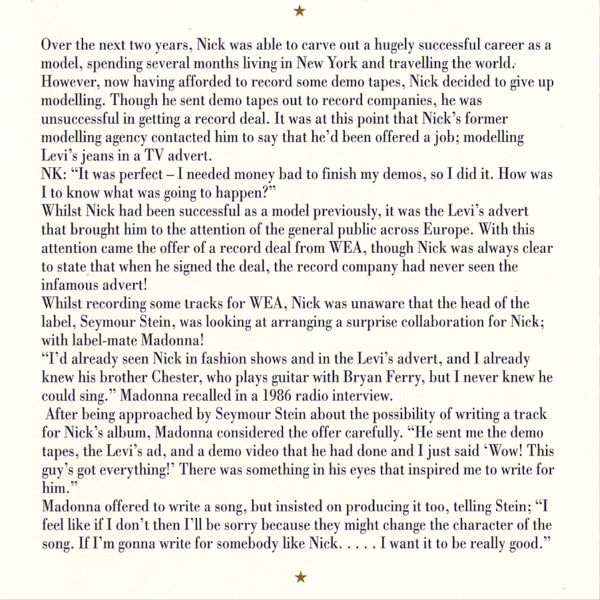 ★

Over the next two years, Nick was able to carve out a hugely successful career as a model, spending several months living in New York and travelling the world. However, now having afforded to record some demo tapes, Nick decided to give up modelling. Though he sent demo tapes out to record companies, he was unsuccessful in getting a record deal. It was at this point that Nick's former modelling agency contacted him to say that he'd been offered a job; modelling Levi's jeans in a TV advert.

NK: "It was perfect – I needed money bad to finish my demos, so I did it. How was I to know what was going to happen?"

Whilst Nick had been successful as a model previously, it was the Levi's advert that brought him to the attention of the general public across Europe. With this attention came the offer of a record deal from WEA, though Nick was always clear to state that when he signed the deal, the record company had never seen the infamous advert!

Whilst recording some tracks for WEA, Nick was unaware that the head of the label, Seymour Stein, was looking at arranging a surprise collaboration for Nick; with label-mate Madonna!

"I'd already seen Nick in fashion shows and in the Levi's advert, and I already knew his brother Chester, who plays guitar with Bryan Ferry, but I never knew he could sing." Madonna recalled in a 1986 radio interview.

After being approached by Seymour Stein about the possibility of writing a track for Nick's album, Madonna considered the offer carefully. "He sent me the demo tapes, the Levi's ad, and a demo video that he had done and I just said 'Wow! This guy's got everything!' There was something in his eyes that inspired me to write for him."

Madonna offered to write a song, but insisted on producing it too, telling Stein; "I feel like if I don't then I'll be sorry because they might change the character of the song. If I'm gonna write for somebody like Nick. . . . . I want it to be really good."

★